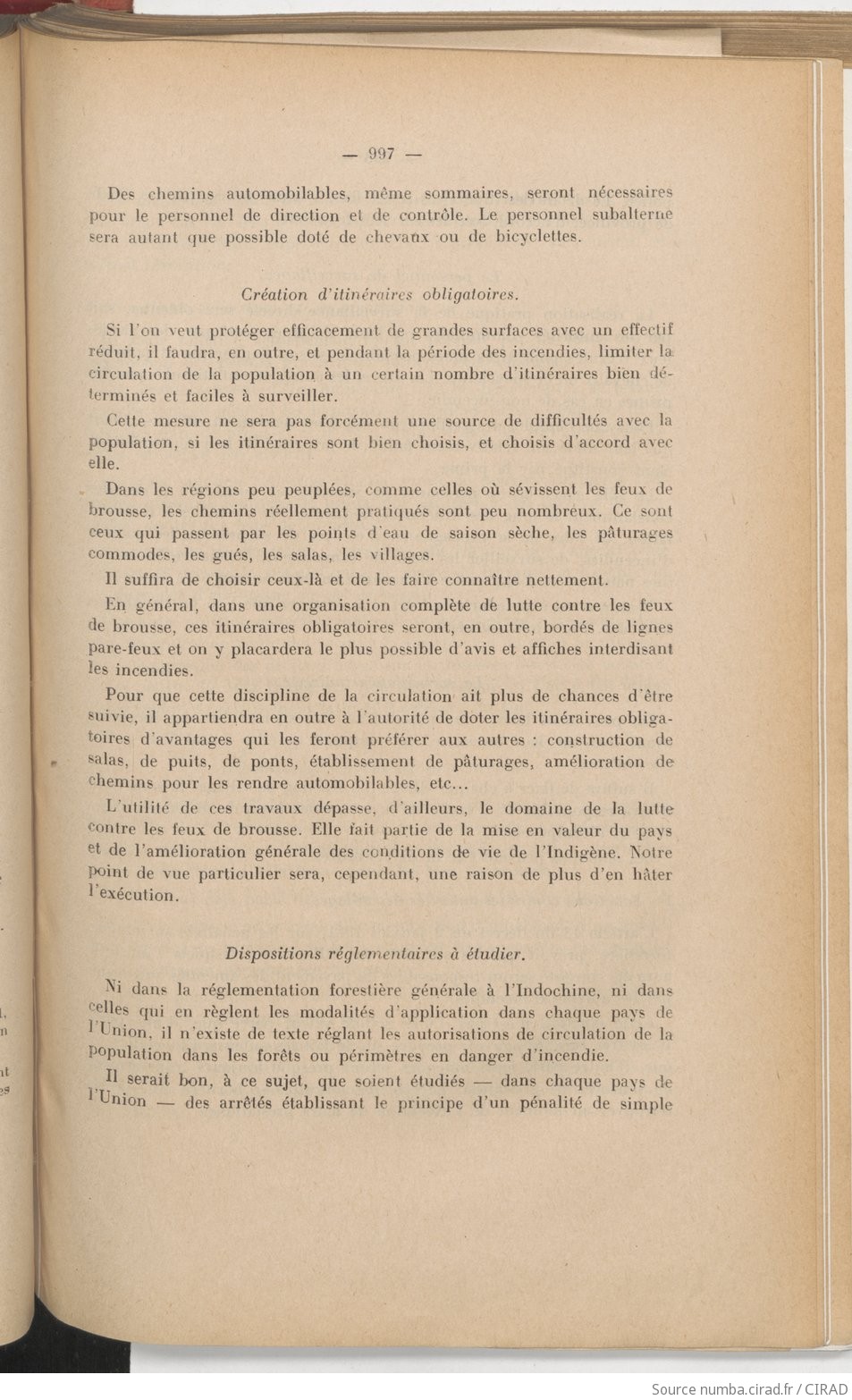 — 997 —

Des chemins automobilables, même sommaires, seront nécessaires pour le personnel de direction et de contrôle. Le personnel subalterne sera autant que possible doté de chevaux ou de bicyclettes.

Création d'itinéraires obligatoires.

Si l'on veut protéger efficacement de grandes surfaces avec un effectif réduit, il faudra, en outre, et pendant la période des incendies, limiter la circulation de la population à un certain nombre d'itinéraires bien déterminés et faciles à surveiller.

Cette mesure ne sera pas forcément une source de difficultés avec la population, si les itinéraires sont bien choisis, et choisis d'accord avec elle.

Dans les régions peu peuplées, comme celles où sévissent les feux de brousse, les chemins réellement pratiqués sont peu nombreux. Ce sont ceux qui passent par les points d'eau de saison sèche, les pâturages commodes, les gués, les salas, les villages.

Il suffira de choisir ceux-là et de les faire connaître nettement.

En général, dans une organisation complète de lutte contre les feux de brousse, ces itinéraires obligatoires seront, en outre, bordés de lignes pare-feux et on y placardera le plus possible d'avis et affiches interdisant les incendies.

Pour que cette discipline de la circulation ait plus de chances d'être suivie, il appartiendra en outre à l'autorité de doter les itinéraires obligatoires d'avantages qui les feront préférer aux autres : construction de salas, de puits, de ponts, établissement de pâturages, amélioration de chemins pour les rendre automobilables, etc...

L'utilité de ces travaux dépasse, d'ailleurs, le domaine de la lutte contre les feux de brousse. Elle fait partie de la mise en valeur du pays et de l'amélioration générale des conditions de vie de l'Indigène. Notre point de vue particulier sera, cependant, une raison de plus d'en hâter l'exécution.

Dispositions réglementaires à étudier.

Ni dans la réglementation forestière générale à l'Indochine, ni dans celles qui en règlent les modalités d'application dans chaque pays de l'Union, il n'existe de texte réglant les autorisations de circulation de la population dans les forêts ou périmètres en danger d'incendie.

Il serait bon, à ce sujet, que soient étudiés — dans chaque pays de l'Union — des arrêtés établissant le principe d'un pénalité de simple

Source numba.cirad.fr / CIRAD